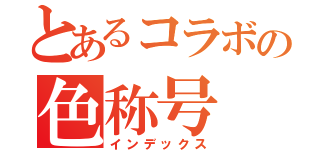 とあるコラボの
色称号
インデックス